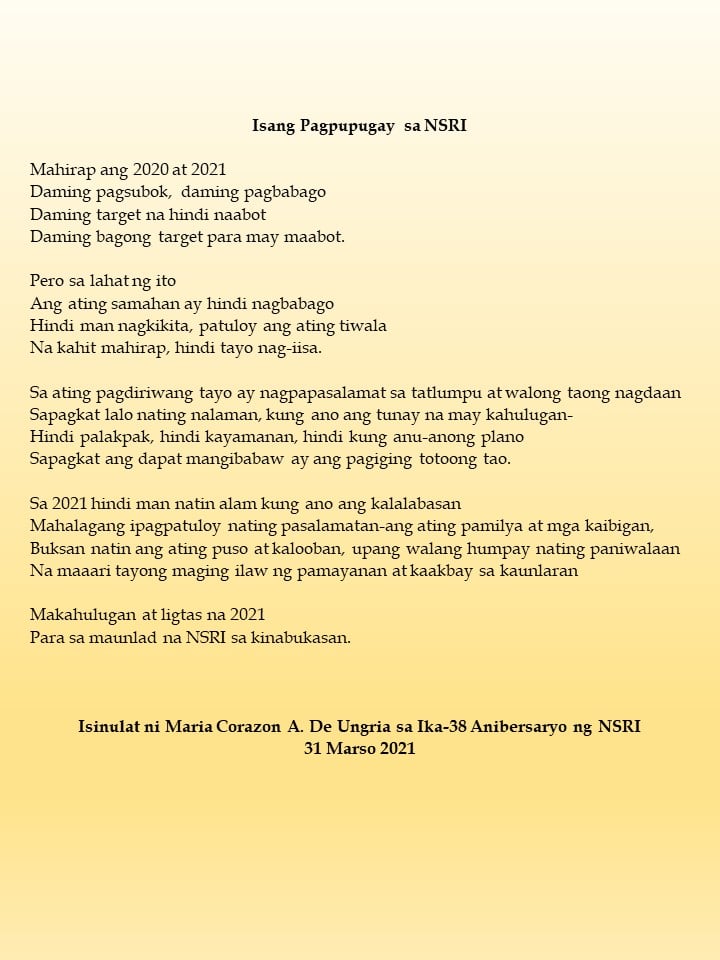 Isang Pagpupugay sa NSRI

Mahirap ang 2020 at 2021
Daming pagsubok, daming pagbabago
Daming target na hindi naabot
Daming bagong target para may maabot.

Pero sa lahat ng ito
Ang ating samahan ay hindi nagbabago
Hindi man nagkikita, patuloy ang ating tiwala
Na kahit mahirap, hindi tayo nag-iisa.

Sa ating pagdiriwang tayo ay nagpapasalamat sa tatlumpu at walong taong nagdaan
Sapagkat lalo nating nalaman, kung ano ang tunay na may kahulugan-
Hindi palakpak, hindi kayamanan, hindi kung anu-anong plano
Sapagkat ang dapat mangibabaw ay ang pagiging totoong tao.

Sa 2021 hindi man natin alam kung ano ang kalalabasan
Mahalagang ipagpatuloy nating pasalamatan-ang ating pamilya at mga kaibigan,
Buksan natin ang ating puso at kalooban, upang walang humpay nating paniwalaan
Na maaari tayong maging ilaw ng pamayanan at kaakbay sa kaunlaran

Makahulugan at ligtas na 2021
Para sa maunlad na NSRI sa kinabukasan.

Isinulat ni Maria Corazon A. De Ungria sa Ika-38 Anibersaryo ng NSRI
31 Marso 2021